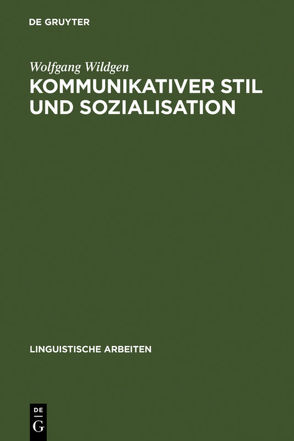 DE GRUYTER

Wolfgang Wildgen
KOMMUNIKATIVER STIL UND SOZIALISATION

LINGUISTISCHE ARBEITEN

DE
G